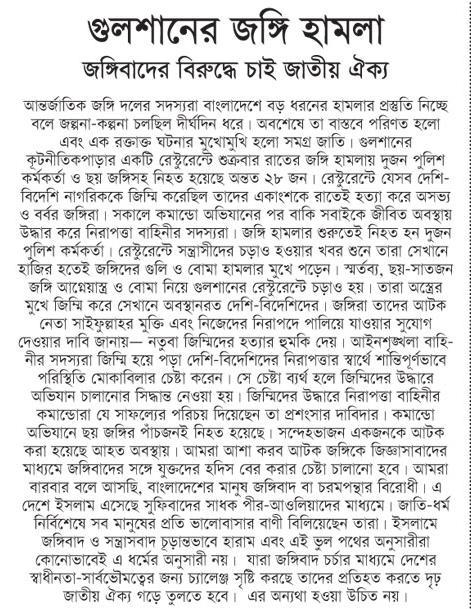 গুলশানের জঙ্গি হামলা

জঙ্গিবাদের বিরুদ্ধে চাই জাতীয় ঐক্য

আন্তর্জাতিক জঙ্গি দলের সদস্যরা বাংলাদেশে বড় ধরনের হামলার প্রস্তুতি নিচ্ছে বলে জল্পনা-কল্পনা চলছিল দীর্ঘদিন ধরে। অবশেষে তা বাস্তবে পরিণত হলো এবং এক রক্তাক্ত ঘটনার মুখোমুখি হলো সমগ্র জাতি। গুলশানের কূটনীতিকপাড়ার একটি রেস্টুরেন্টে শুক্রবার রাতের জঙ্গি হামলায় দুজন পুলিশ কর্মকর্তা ও ছয় জঙ্গিসহ নিহত হয়েছে অন্তত ২৮ জন। রেস্টুরেন্টে যেসব দেশি-বিদেশি নাগরিককে জিম্মি করেছিল তাদের একাংশকে রাতেই হত্যা করে অসভ্য ও বর্বর জঙ্গিরা। সকালে কমান্ডো অভিযানের পর বাকি সবাইকে জীবিত অবস্থায় উদ্ধার করে নিরাপত্তা বাহিনীর সদস্যরা। জঙ্গি হামলার শুরুতেই নিহত হন দুজন পুলিশ কর্মকর্তা। রেস্টুরেন্টে সন্ত্রাসীদের চড়াও হওয়ার খবর শুনে তারা সেখানে হাজির হতেই জঙ্গিদের গুলি ও বোমা হামলার মুখে পড়েন। স্মর্তব্য, ছয়-সাতজন জঙ্গি আগ্নেয়াস্ত্র ও বোমা নিয়ে গুলশানের রেস্টুরেন্টে চড়াও হয়। তারা অস্ত্রের মুখে জিম্মি করে সেখানে অবস্থানরত দেশি-বিদেশিদের। জঙ্গিরা তাদের আটক নেতা সাইফুল্লাহর মুক্তি এবং নিজেদের নিরাপদে পালিয়ে যাওয়ার সুযোগ দেওয়ার দাবি জানায়— নতুবা জিম্মিদের হত্যার হুমকি দেয়। আইনশৃঙ্খলা বাহিনীর সদস্যরা জিম্মি হয়ে পড়া দেশি-বিদেশিদের নিরাপত্তার স্বার্থে শান্তিপূর্ণভাবে পরিস্থিতি মোকাবিলার চেষ্টা করেন। সে চেষ্টা ব্যর্থ হলে জিম্মিদের উদ্ধারে অভিযান চালানোর সিদ্ধান্ত নেওয়া হয়। জিম্মিদের উদ্ধারে নিরাপত্তা বাহিনীর কমান্ডোরা যে সাফল্যের পরিচয় দিয়েছেন তা প্রশংসার দাবিদার। কমান্ডো অভিযানে ছয় জঙ্গির পাঁচজনই নিহত হয়েছে। সন্দেহভাজন একজনকে আটক করা হয়েছে আহত অবস্থায়। আমরা আশা করব আটক জঙ্গিকে জিজ্ঞাসাবাদের মাধ্যমে জঙ্গিবাদের সঙ্গে যুক্তদের হদিস বের করার চেষ্টা চালানো হবে। আমরা বারবার বলে আসছি, বাংলাদেশের মানুষ জঙ্গিবাদ বা চরমপন্থার বিরোধী। এ দেশে ইসলাম এসেছে সুফিবাদের সাধক পীর-আওলিয়াদের মাধ্যমে। জাতি-ধর্ম নির্বিশেষে সব মানুষের প্রতি ভালোবাসার বাণী বিলিয়েছেন তারা। ইসলামে জঙ্গিবাদ ও সন্ত্রাসবাদ চূড়ান্তভাবে হারাম এবং এই ভুল পথের অনুসারীরা কোনোভাবেই এ ধর্মের অনুসারী নয়। যারা জঙ্গিবাদ চর্চার মাধ্যমে দেশের স্বাধীনতা-সার্বভৌমত্বের জন্য চ্যালেঞ্জ সৃষ্টি করছে তাদের প্রতিহত করতে দৃঢ় জাতীয় ঐক্য গড়ে তুলতে হবে। এর অন্যথা হওয়া উচিত নয়।